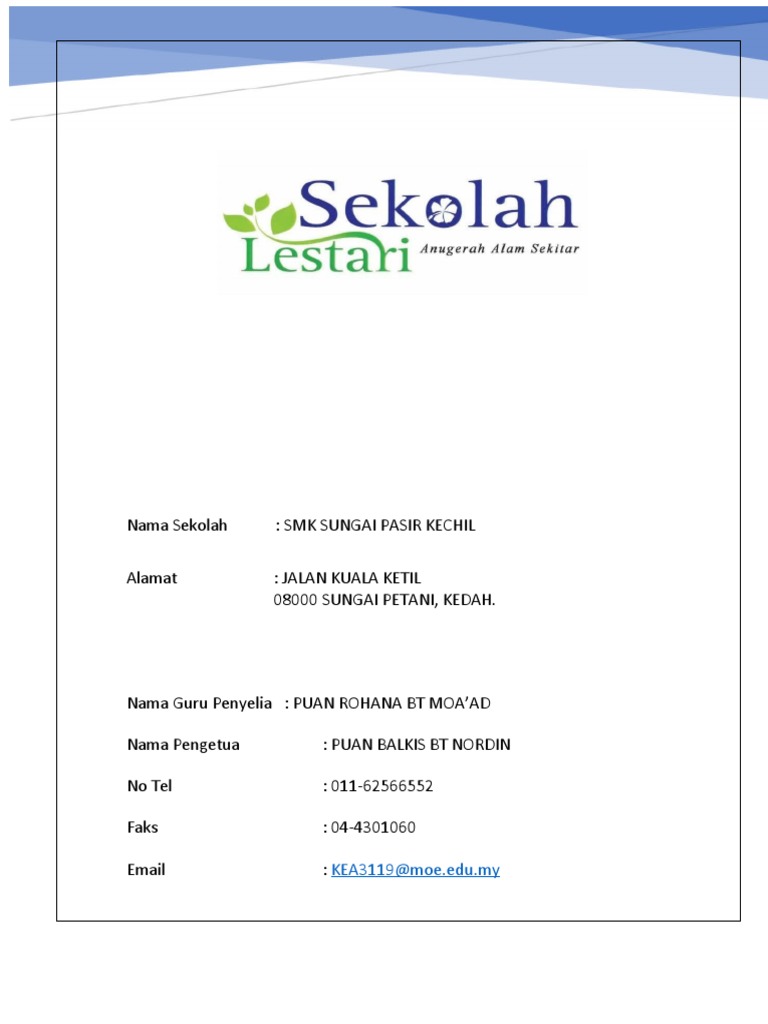 Sekolah
Lestari Anugerah Alam Sekitar

Nama Sekolah : SMK SUNGAI PASIR KECHIL

Alamat : JALAN KUALA KETIL
08000 SUNGAI PETANI, KEDAH.

Nama Guru Penyelia : PUAN ROHANA BT MOA'AD

Nama Pengetua : PUAN BALKIS BT NORDIN

No Tel : 011-62566552

Faks : 04-4301060

Email : KEA3119@moe.edu.my